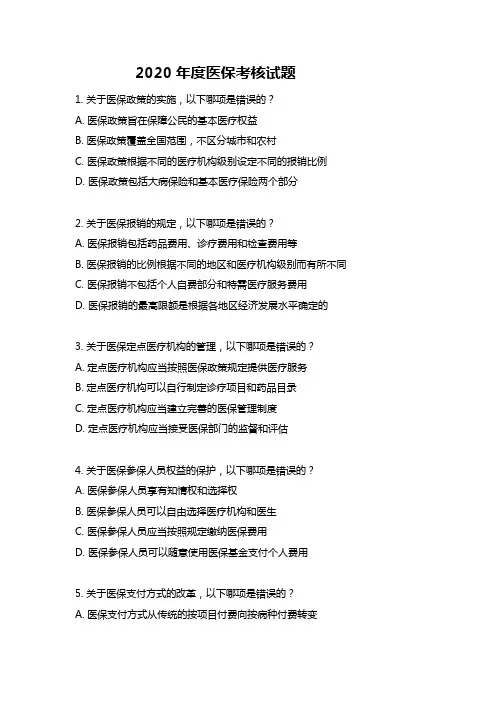 2020 年度医保考核试题

1. 关于医保政策的实施，以下哪项是错误的？

A. 医保政策旨在保障公民的基本医疗权益

B. 医保政策覆盖全国范围，不区分城市和农村

C. 医保政策根据不同的医疗机构级别设定不同的报销比例

D. 医保政策包括大病保险和基本医疗保险两个部分

2. 关于医保报销的规定，以下哪项是错误的？

A. 医保报销包括药品费用、诊疗费用和检查费用等

B. 医保报销的比例根据不同的地区和医疗机构级别而有所不同

C. 医保报销不包括个人自费部分和特需医疗服务费用

D. 医保报销的最高限额是根据各地区经济发展水平确定的

3. 关于医保定点医疗机构的管理，以下哪项是错误的？

A. 定点医疗机构应当按照医保政策规定提供医疗服务

B. 定点医疗机构可以自行制定诊疗项目和药品目录

C. 定点医疗机构应当建立完善的医保管理制度

D. 定点医疗机构应当接受医保部门的监督和评估

4. 关于医保参保人员权益的保护，以下哪项是错误的？

A. 医保参保人员享有知情权和选择权

B. 医保参保人员可以自由选择医疗机构和医生

C. 医保参保人员应当按照规定缴纳医保费用

D. 医保参保人员可以随意使用医保基金支付个人费用

5. 关于医保支付方式的改革，以下哪项是错误的？

A. 医保支付方式从传统的按项目付费向按病种付费转变